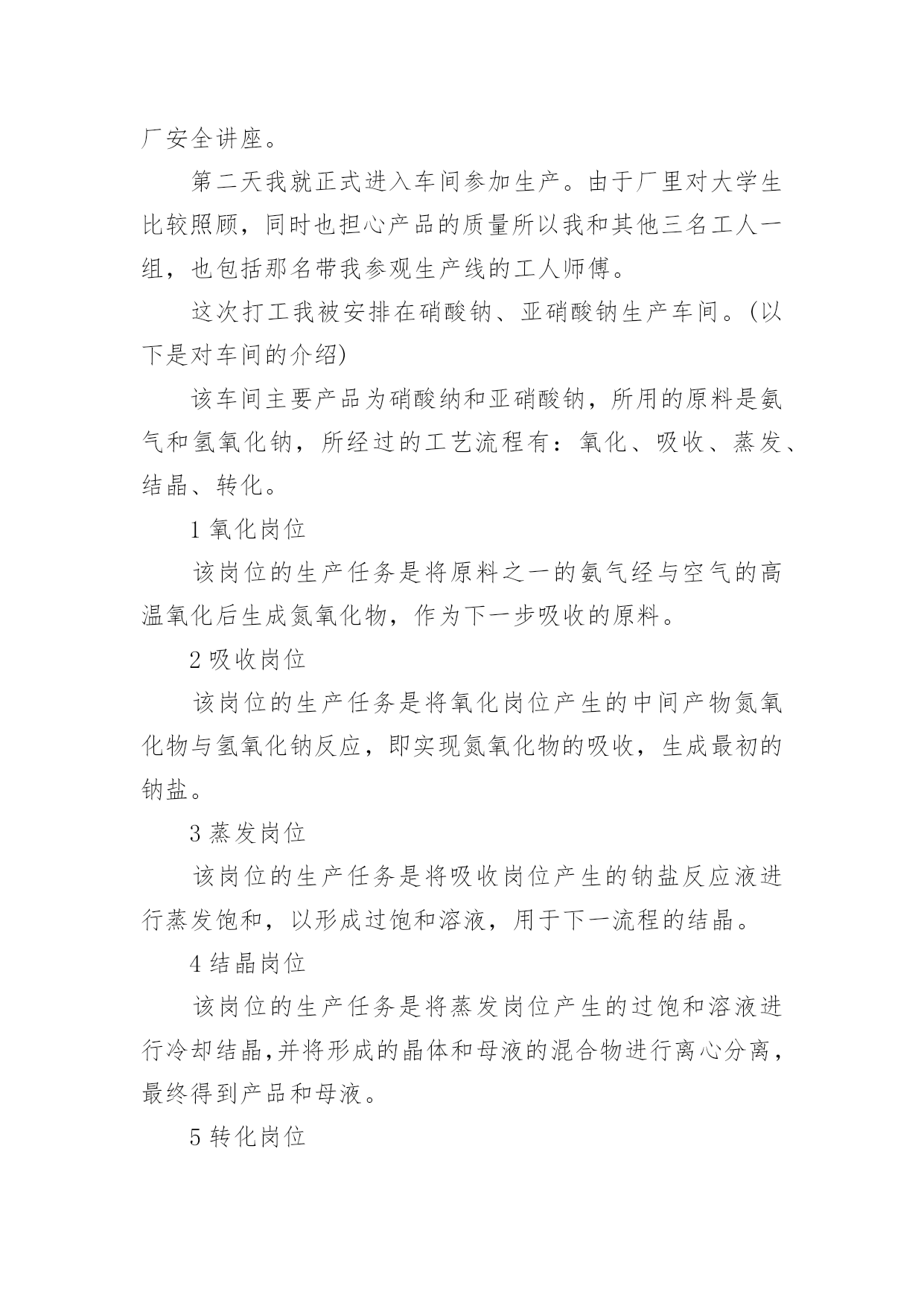 厂安全讲座。

第二天我就正式进入车间参加生产。由于厂里对大学生比较照顾，同时也担心产品的质量所以我和其他三名工人一组，也包括那名带我参观生产线的工人师傅。

这次打工我被安排在硝酸钠、亚硝酸钠生产车间。(以下是对车间的介绍)

该车间主要产品为硝酸纳和亚硝酸钠，所用的原料是氨气和氢氧化钠，所经过的工艺流程有：氧化、吸收、蒸发、结晶、转化。

1 氧化岗位

该岗位的生产任务是将原料之一的氨气经与空气的高温氧化后生成氮氧化物，作为下一步吸收的原料。

2 吸收岗位

该岗位的生产任务是将氧化岗位产生的中间产物氮氧化物与氢氧化钠反应，即实现氮氧化物的吸收，生成最初的钠盐。

3 蒸发岗位

该岗位的生产任务是将吸收岗位产生的钠盐反应液进行蒸发饱和，以形成过饱和溶液，用于下一流程的结晶。

4 结晶岗位

该岗位的生产任务是将蒸发岗位产生的过饱和溶液进行冷却结晶,并将形成的晶体和母液的混合物进行离心分离，最终得到产品和母液。

5 转化岗位